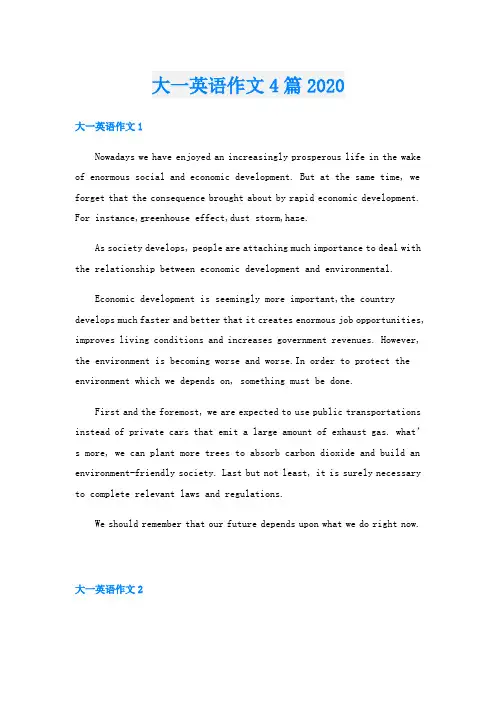 大一英语作文4篇2020

大一英语作文1

Nowadays we have enjoyed an increasingly prosperous life in the wake of enormous social and economic development. But at the same time, we forget that the consequence brought about by rapid economic development. For instance,greenhouse effect,dust storm,haze.

As society develops, people are attaching much importance to deal with the relationship between economic development and environmental.

Economic development is seemingly more important,the country develops much faster and better that it creates enormous job opportunities, improves living conditions and increases government revenues. However, the environment is becoming worse and worse.In order to protect the environment which we depends on, something must be done.

First and the foremost, we are expected to use public transportations instead of private cars that emit a large amount of exhaust gas. what's more, we can plant more trees to absorb carbon dioxide and build an environment-friendly society. Last but not least, it is surely necessary to complete relevant laws and regulations.

We should remember that our future depends upon what we do right now.

大一英语作文2